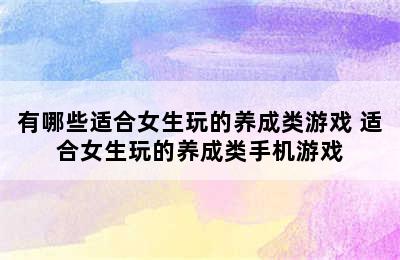 有哪些适合女生玩的养成类游戏 适合女生玩的养成类手机游戏